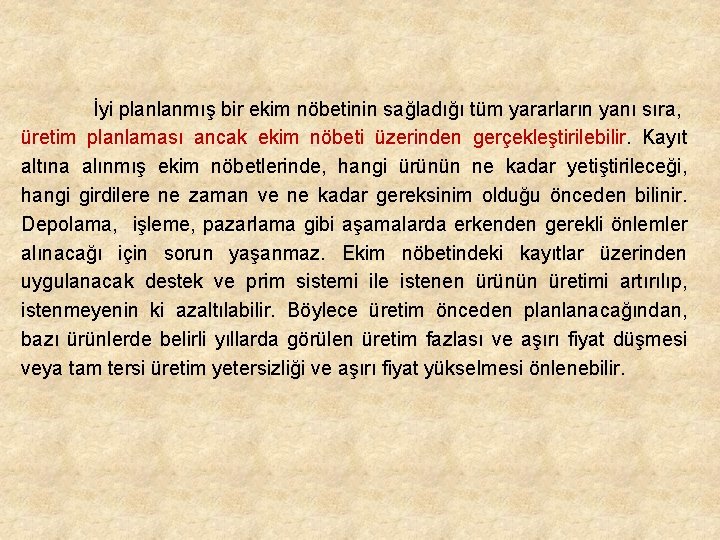 İyi planlanmış bir ekim nöbetinin sağladığı tüm yararların yanı sıra, üretim planlaması ancak ekim nöbeti üzerinden gerçekleştirilebilir. Kayıt altına alınmış ekim nöbetlerinde, hangi ürünün ne kadar yetiştirileceği, hangi girdilere ne zaman ve ne kadar gereksinim olduğu önceden bilinir. Depolama, işleme, pazarlama gibi aşamalarda erkenden gerekli önlemler alınacağı için sorun yaşanmaz. Ekim nöbetindeki kayıtlar üzerinden uygulanacak destek ve prim sistemi ile istenen ürünün üretimi artırılıp, istenmeyenin ki azaltılabilir. Böylece üretim önceden planlanacağından, bazı ürünlerde belirli yıllarda görülen üretim fazlası ve aşırı fiyat düşmesi veya tam tersi üretim yetersizliği ve aşırı fiyat yükselmesi önlenebilir.